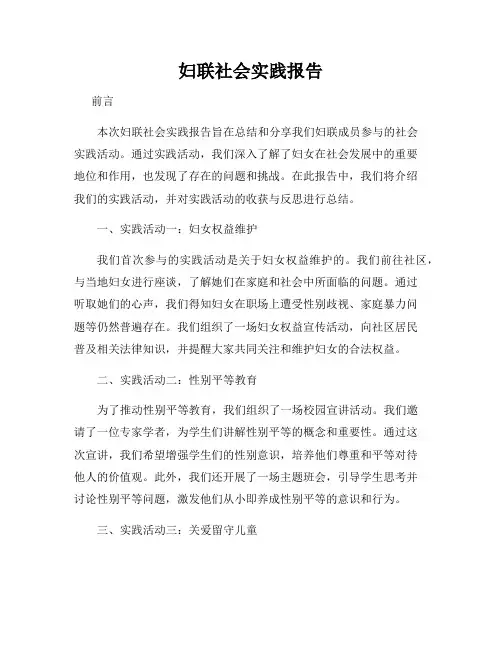 妇联社会实践报告

前言

本次妇联社会实践报告旨在总结和分享我们妇联成员参与的社会实践活动。通过实践活动，我们深入了解了妇女在社会发展中的重要地位和作用，也发现了存在的问题和挑战。在此报告中，我们将介绍我们的实践活动，并对实践活动的收获与反思进行总结。

一、实践活动一：妇女权益维护

我们首次参与的实践活动是关于妇女权益维护的。我们前往社区，与当地妇女进行座谈，了解她们在家庭和社会中所面临的问题。通过听取她们的心声，我们得知妇女在职场上遭受性别歧视、家庭暴力问题等仍然普遍存在。我们组织了一场妇女权益宣传活动，向社区居民普及相关法律知识，并提醒大家共同关注和维护妇女的合法权益。

二、实践活动二：性别平等教育

为了推动性别平等教育，我们组织了一场校园宣讲活动。我们邀请了一位专家学者，为学生们讲解性别平等的概念和重要性。通过这次宣讲，我们希望增强学生们的性别意识，培养他们尊重和平等对待他人的价值观。此外，我们还开展了一场主题班会，引导学生思考并讨论性别平等问题，激发他们从小即养成性别平等的意识和行为。

三、实践活动三：关爱留守儿童